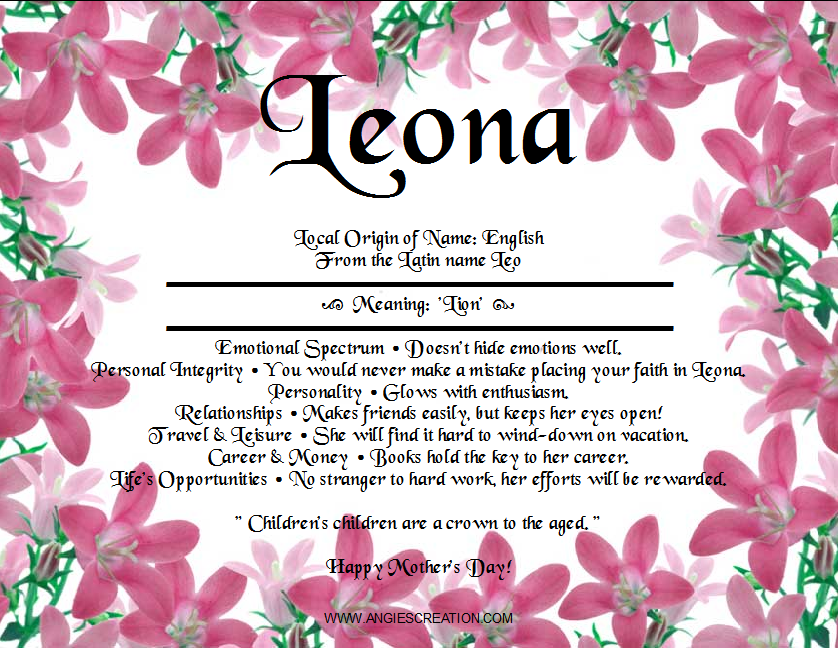 Leona

Local Origin of Name: English
From the Latin name Leo

Meaning: 'Lion'

Emotional Spectrum • Doesn't hide emotions well.
Personal Integrity • You would never make a mistake placing your faith in Leona.
Personality • Glows with enthusiasm.
Relationships • Makes friends easily, but keeps her eyes open!
Travel & Leisure • She will find it hard to wind-down on vacation.
Career & Money • Books hold the key to her career.
Life's Opportunities • No stranger to hard work, her efforts will be rewarded.

" Children's children are a crown to the aged. "

Happy Mother's Day!

WWW.ANGIESCREATION.COM